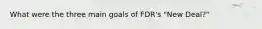 What were the three main goals of FDR's "New Deal?"